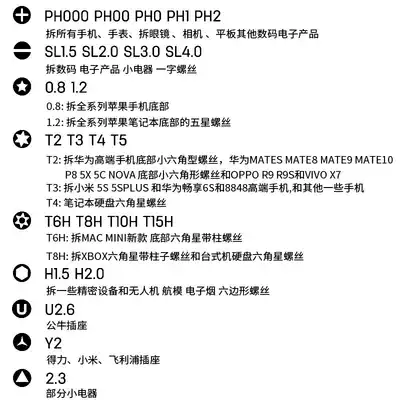 PH000 PH00 PH0 PH1 PH2
拆所有手机、手表、拆眼镜、相机、平板其他数码电子产品

SL1.5 SL2.0 SL3.0 SL4.0
拆数码 电子产品 小电器 一字螺丝

0.8 1.2
0.8: 拆全系列苹果手机底部
1.2: 拆全系列苹果笔记本底部的五星螺丝

T2 T3 T4 T5
T2: 拆华为高端手机底部小六角型螺丝，华为MATES MATE8 MATE9 MATE10 P8 5X 5C NOVA 底部小六角形螺丝和OPPO R9 R9S和VIVO X7
T3: 拆小米 5S 5SPLUS 和华为畅享6S和8848高端手机,和其他一些手机
T4: 笔记本硬盘六角星螺丝

T6H T8H T10H T15H
T6H: 拆MAC MINI新款 底部六角星带柱螺丝
T8H: 拆XBOX六角星带柱子螺丝和台式机硬盘六角星螺丝

H1.5 H2.0
拆一些精密设备和无人机 航模 电子烟 六边形螺丝

U2.6
公牛插座

Y2
得力、小米、飞利浦插座

2.3
部分小电器